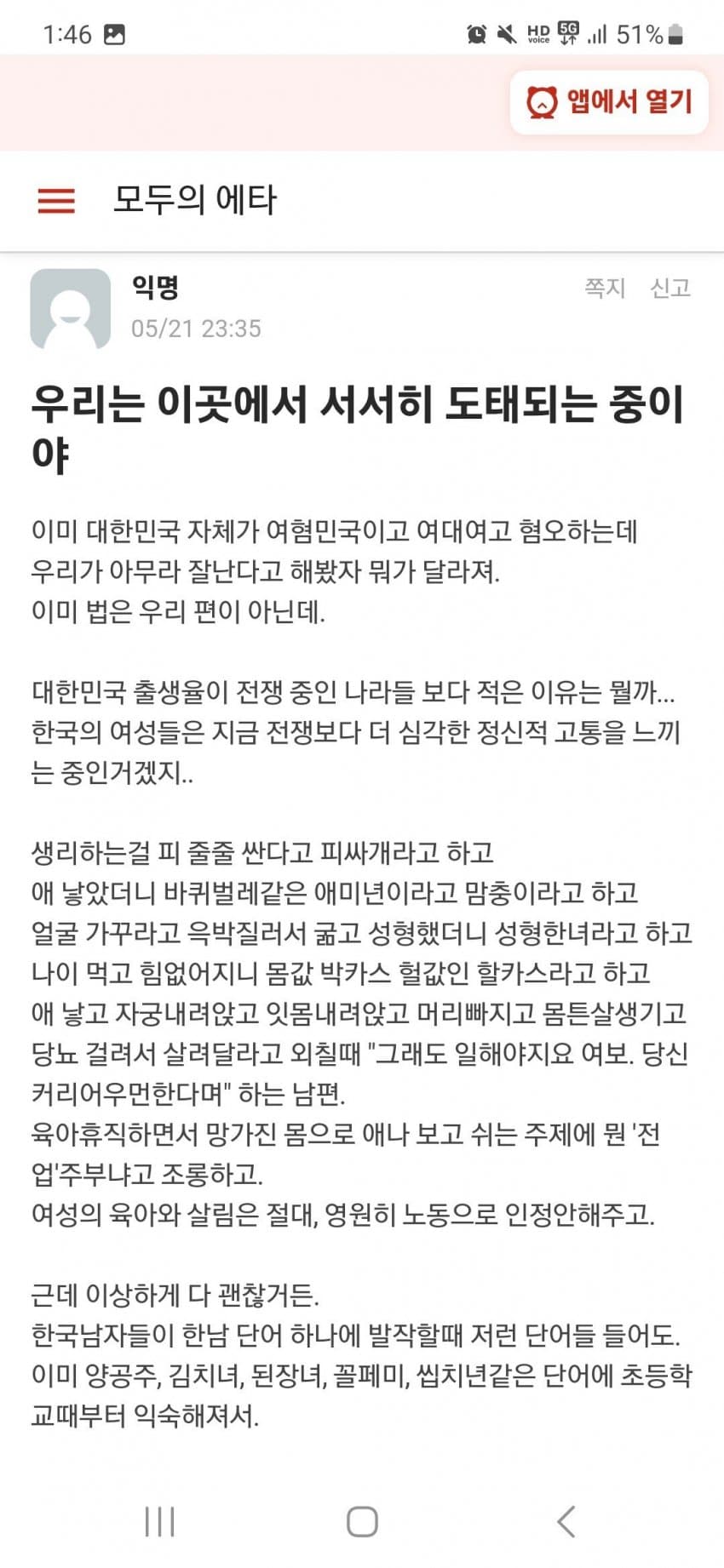 1:46

HD Voice 5G 51%

앱에서 열기

모두의 에타

익명
05/21 23:35

쪽지 신고

우리는 이곳에서 서서히 도태되는 중이야

이미 대한민국 자체가 여혐민국이고 여대여고 혐오하는데
우리가 아무라 잘난다고 해봤자 뭐가 달라져.
이미 법은 우리 편이 아닌데.

대한민국 출생율이 전쟁 중인 나라들 보다 적은 이유는 뭘까...
한국의 여성들은 지금 전쟁보다 더 심각한 정신적 고통을 느끼는 중인거겠지..

생리하는걸 피 줄줄 싼다고 피싸개라고 하고
애 낳았더니 바퀴벌레같은 애미년이라고 맘충이라고 하고
얼굴 가꾸라고 윽박질러서 굶고 성형했더니 성형한녀라고 하고
나이 먹고 힘없어지니 몸값 박카스 헐값인 할카스라고 하고
애 낳고 자궁내려앉고 잇몸내려앉고 머리빠지고 몸튼살생기고
당뇨 걸려서 살려달라고 외칠때 "그래도 일해야지요 여보. 당신 커리어우먼한다며" 하는 남편.
육아휴직하면서 망가진 몸으로 애나 보고 쉬는 주제에 뭔 '전업'주부냐고 조롱하고.
여성의 육아와 살림은 절대, 영원히 노동으로 인정안해주고.

근데 이상하게 다 괜찮거든.
한국남자들이 한남 단어 하나에 발작할때 저런 단어들 들어도.
이미 양공주, 김치녀, 된장녀, 꼴페미, 씹치년같은 단어에 초등학교때부터 익숙해져서.